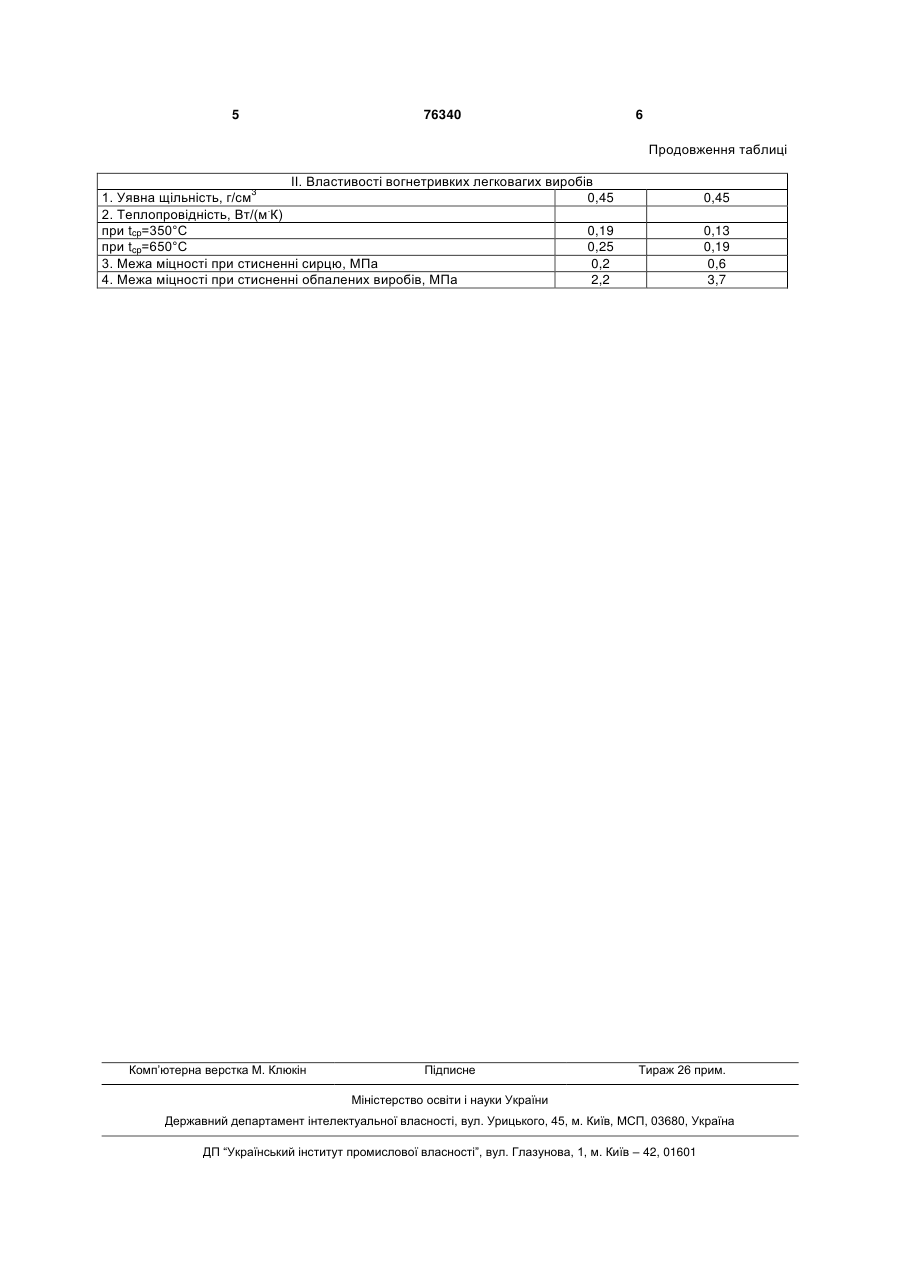 5 76340 6

Продовження таблиці

| II. Властивості вогнетривких легковагих виробів | | |
|---|---|---|
| 1. Уявна щільність, г/см$^3$ | 0,45 | 0,45 |
| 2. Теплопровідність, Вт/(м·К) | | |
| при $t_{ср}$=350°С | 0,19 | 0,13 |
| при $t_{ср}$=650°С | 0,25 | 0,19 |
| 3. Межа міцності при стисненні сирцю, МПа | 0,2 | 0,6 |
| 4. Межа міцності при стисненні обпалених виробів, МПа | 2,2 | 3,7 |

Комп'ютерна верстка М. Клюкін Підписне Тираж 26 прим.

Міністерство освіти і науки України

Державний департамент інтелектуальної власності, вул. Урицького, 45, м. Київ, МСП, 03680, Україна

ДП "Український інститут промислової власності", вул. Глазунова, 1, м. Київ – 42, 01601